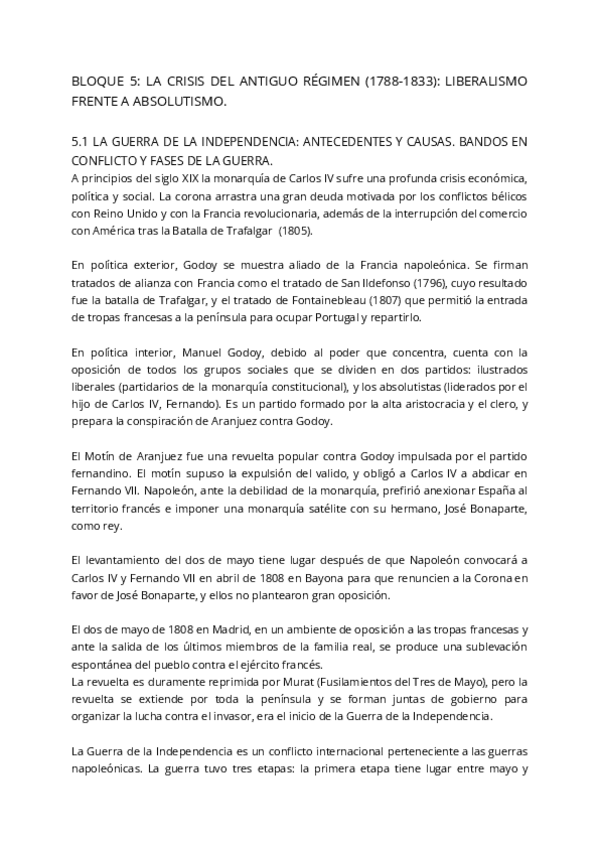 BLOQUE 5: LA CRISIS DEL ANTIGUO RÉGIMEN (1788-1833): LIBERALISMO FRENTE A ABSOLUTISMO.

5.1 LA GUERRA DE LA INDEPENDENCIA: ANTECEDENTES Y CAUSAS. BANDOS EN CONFLICTO Y FASES DE LA GUERRA.
A principios del siglo XIX la monarquía de Carlos IV sufre una profunda crisis económica, política y social. La corona arrastra una gran deuda motivada por los conflictos bélicos con Reino Unido y con la Francia revolucionaria, además de la interrupción del comercio con América tras la Batalla de Trafalgar (1805).

En política exterior, Godoy se muestra aliado de la Francia napoleónica. Se firman tratados de alianza con Francia como el tratado de San Ildefonso (1796), cuyo resultado fue la batalla de Trafalgar, y el tratado de Fontainebleau (1807) que permitió la entrada de tropas francesas a la península para ocupar Portugal y repartirlo.

En política interior, Manuel Godoy, debido al poder que concentra, cuenta con la oposición de todos los grupos sociales que se dividen en dos partidos: ilustrados liberales (partidarios de la monarquía constitucional), y los absolutistas (liderados por el hijo de Carlos IV, Fernando). Es un partido formado por la alta aristocracia y el clero, y prepara la conspiración de Aranjuez contra Godoy.

El Motín de Aranjuez fue una revuelta popular contra Godoy impulsada por el partido fernandino. El motín supuso la expulsión del valido, y obligó a Carlos IV a abdicar en Fernando VII. Napoleón, ante la debilidad de la monarquía, prefirió anexionar España al territorio francés e imponer una monarquía satélite con su hermano, José Bonaparte, como rey.

El levantamiento del dos de mayo tiene lugar después de que Napoleón convocará a Carlos IV y Fernando VII en abril de 1808 en Bayona para que renuncien a la Corona en favor de José Bonaparte, y ellos no plantearon gran oposición.

El dos de mayo de 1808 en Madrid, en un ambiente de oposición a las tropas francesas y ante la salida de los últimos miembros de la familia real, se produce una sublevación espontánea del pueblo contra el ejército francés.
La revuelta es duramente reprimida por Murat (Fusilamientos del Tres de Mayo), pero la revuelta se extiende por toda la península y se forman juntas de gobierno para organizar la lucha contra el invasor, era el inicio de la Guerra de la Independencia.

La Guerra de la Independencia es un conflicto internacional perteneciente a las guerras napoleónicas. La guerra tuvo tres etapas: la primera etapa tiene lugar entre mayo y